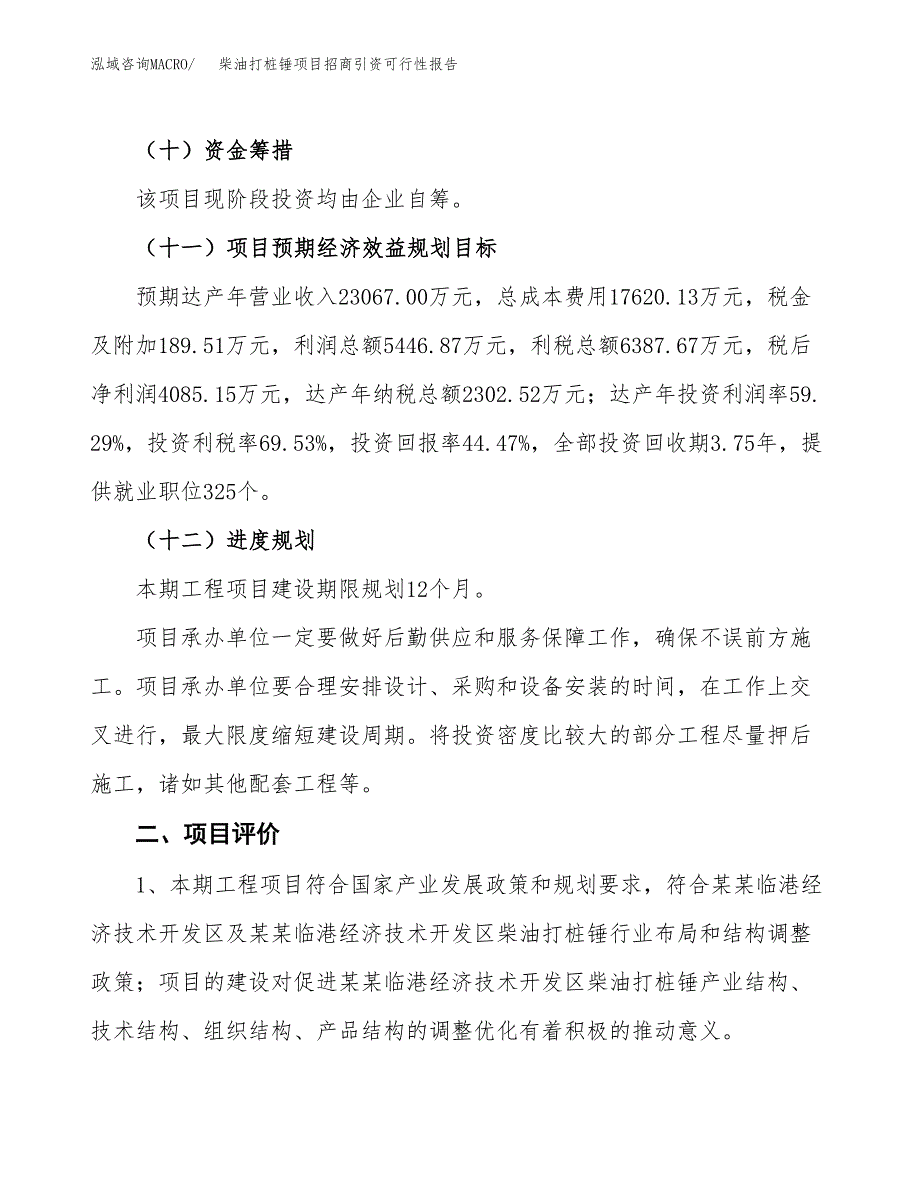 泓域咨询MACRO/　柴油打桩锤项目招商引资可行性报告

（十）资金筹措

该项目现阶段投资均由企业自筹。

（十一）项目预期经济效益规划目标

预期达产年营业收入23067.00万元，总成本费用17620.13万元，税金及附加189.51万元，利润总额5446.87万元，利税总额6387.67万元，税后净利润4085.15万元，达产年纳税总额2302.52万元；达产年投资利润率59.29%，投资利税率69.53%，投资回报率44.47%，全部投资回收期3.75年，提供就业职位325个。

（十二）进度规划

本期工程项目建设期限规划12个月。

项目承办单位一定要做好后勤供应和服务保障工作，确保不误前方施工。项目承办单位要合理安排设计、采购和设备安装的时间，在工作上交叉进行，最大限度缩短建设周期。将投资密度比较大的部分工程尽量押后施工，诸如其他配套工程等。

二、项目评价

1、本期工程项目符合国家产业发展政策和规划要求，符合某某临港经济技术开发区及某某临港经济技术开发区柴油打桩锤行业布局和结构调整政策；项目的建设对促进某某临港经济技术开发区柴油打桩锤产业结构、技术结构、组织结构、产品结构的调整优化有着积极的推动意义。